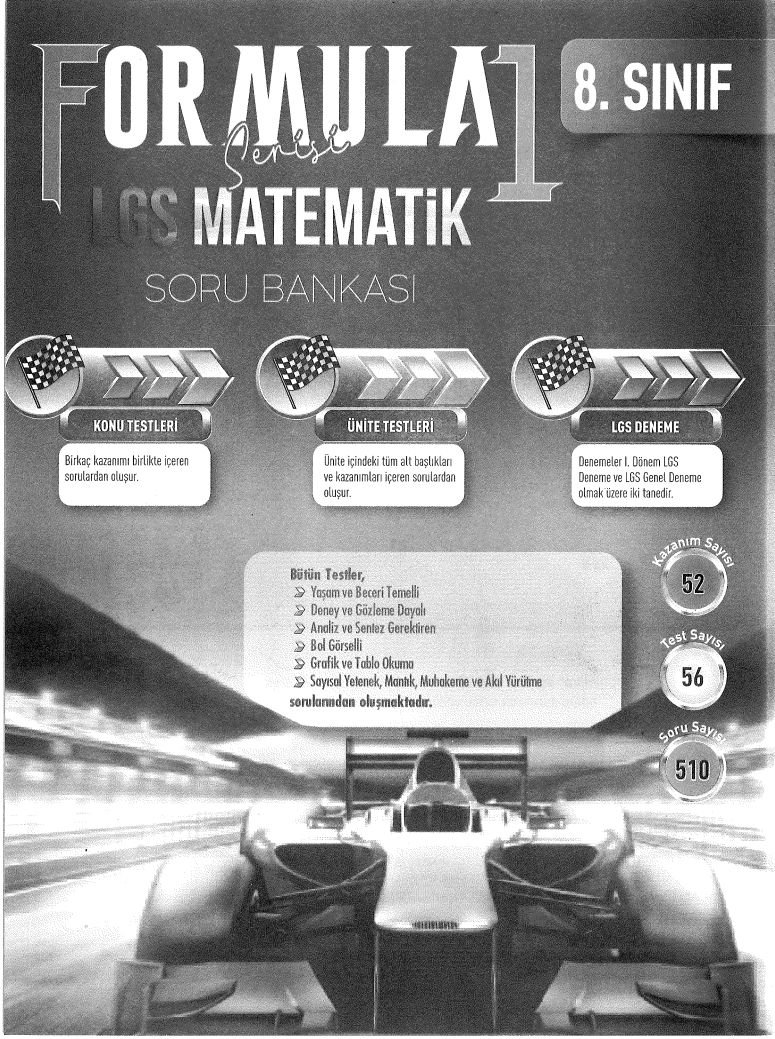 FORMULA 1
Serisi
8. SINIF
LGS MATEMATİK
SORU BANKASI

KONU TESTLERİ
Birkaç kazanımı birlikte içeren sorulardan oluşur.

ÜNİTE TESTLERİ
Ünite içindeki tüm alt başlıkları ve kazanımları içeren sorulardan oluşur.

LGS DENEME
Denemeler I. Dönem LGS Deneme ve LGS Genel Deneme olmak üzere iki tanedir.

Bütün Testler,
Yaşam ve Beceri Temelli
Deney ve Gözleme Dayalı
Analiz ve Sentez Gerektiren
Bol Görselli
Grafik ve Tablo Okuma
Sayısal Yetenek, Mantık, Muhakeme ve Akıl Yürütme
sorularından oluşmaktadır.

Kazanım Sayısı
52
Test Sayısı
56
Soru Sayısı
510